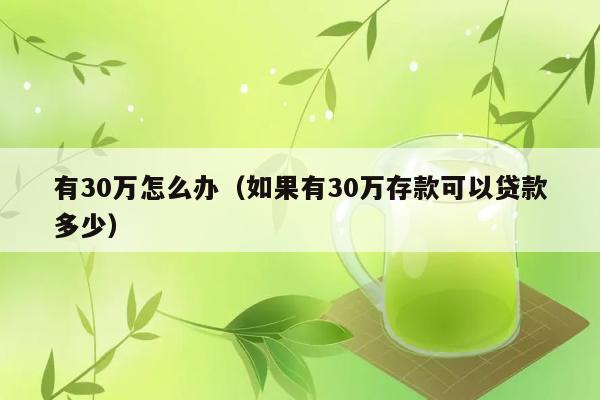 有30万怎么办（如果有30万存款可以贷款多少）